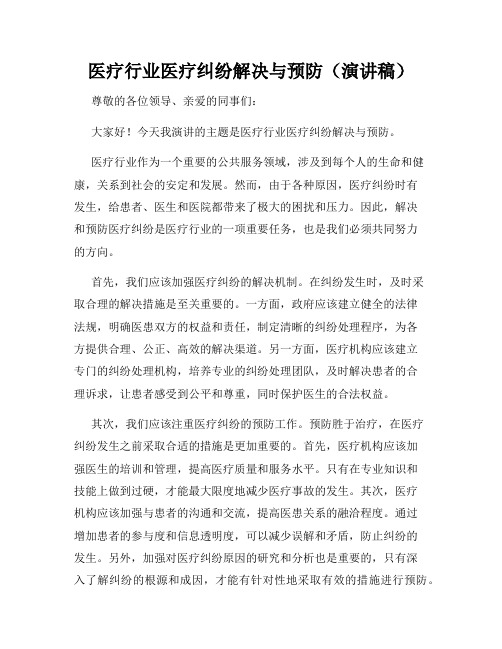 医疗行业医疗纠纷解决与预防（演讲稿）

尊敬的各位领导、亲爱的同事们：

大家好！今天我演讲的主题是医疗行业医疗纠纷解决与预防。

医疗行业作为一个重要的公共服务领域，涉及到每个人的生命和健康，关系到社会的安定和发展。然而，由于各种原因，医疗纠纷时有发生，给患者、医生和医院都带来了极大的困扰和压力。因此，解决和预防医疗纠纷是医疗行业的一项重要任务，也是我们必须共同努力的方向。

首先，我们应该加强医疗纠纷的解决机制。在纠纷发生时，及时采取合理的解决措施是至关重要的。一方面，政府应该建立健全的法律法规，明确医患双方的权益和责任，制定清晰的纠纷处理程序，为各方提供合理、公正、高效的解决渠道。另一方面，医疗机构应该建立专门的纠纷处理机构，培养专业的纠纷处理团队，及时解决患者的合理诉求，让患者感受到公平和尊重，同时保护医生的合法权益。

其次，我们应该注重医疗纠纷的预防工作。预防胜于治疗，在医疗纠纷发生之前采取合适的措施是更加重要的。首先，医疗机构应该加强医生的培训和管理，提高医疗质量和服务水平。只有在专业知识和技能上做到过硬，才能最大限度地减少医疗事故的发生。其次，医疗机构应该加强与患者的沟通和交流，提高医患关系的融洽程度。通过增加患者的参与度和信息透明度，可以减少误解和矛盾，防止纠纷的发生。另外，加强对医疗纠纷原因的研究和分析也是重要的，只有深入了解纠纷的根源和成因，才能有针对性地采取有效的措施进行预防。